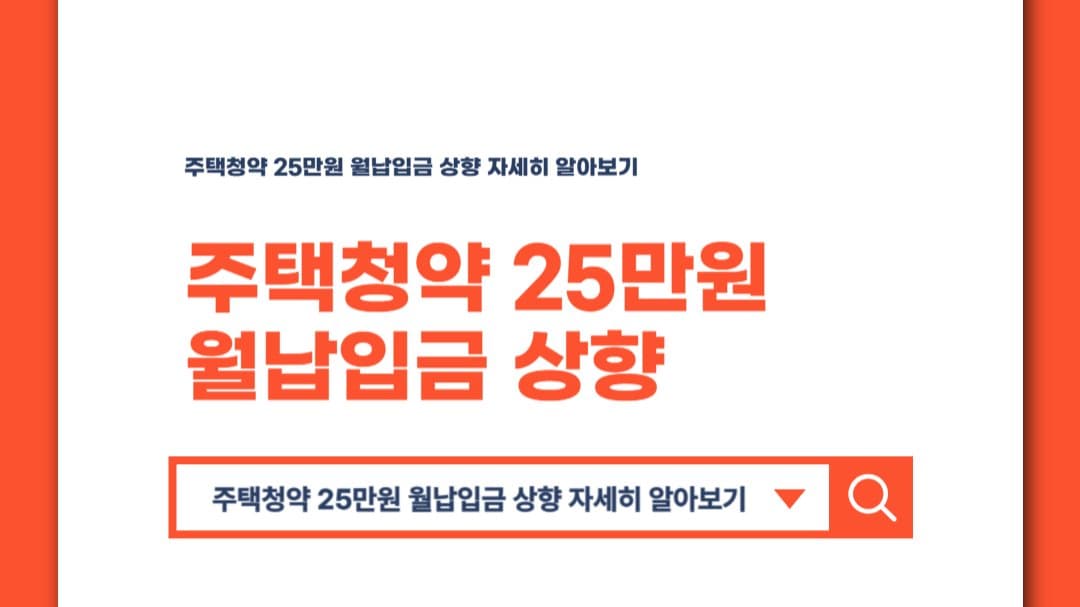 주택청약 25만원 월납입금 상향 자세히 알아보기

주택청약 25만원
월납입금 상향

주택청약 25만원 월납입금 상향 자세히 알아보기